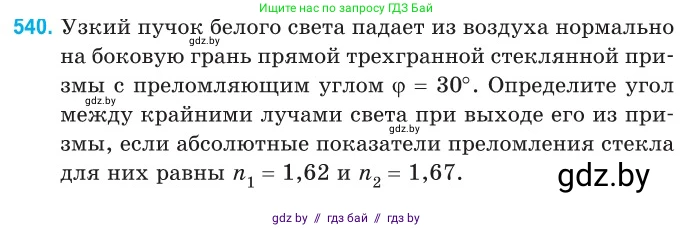 Ищите нас по запросу ГДЗ Бай

540. Узкий пучок белого света падает из воздуха нормально на боковую грань прямой трехгранной стеклянной призмы с преломляющим углом $\varphi = 30°$. Определите угол между крайними лучами света при выходе его из призмы, если абсолютные показатели преломления стекла для них равны $n_1 = 1,62$ и $n_2 = 1,67$.

gdz.by

gdz.by

gdz.by

gdz.by

gdz by // гдз бай // гдз by